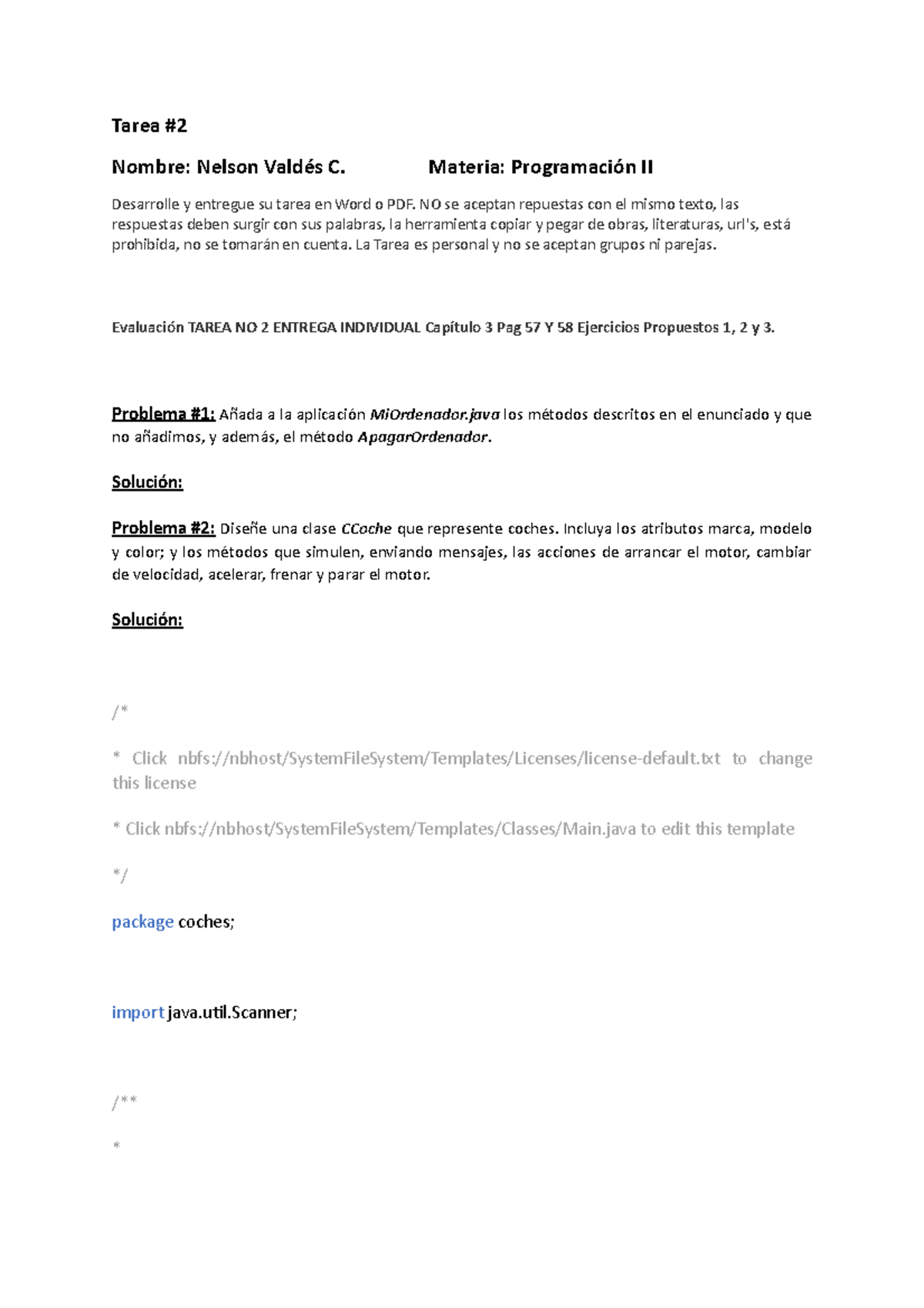 Tarea #2

Nombre: Nelson Valdés C.                    Materia: Programación II

Desarrolle y entregue su tarea en Word o PDF. NO se aceptan repuestas con el mismo texto, las respuestas deben surgir con sus palabras, la herramienta copiar y pegar de obras, literaturas, url's, está prohibida, no se tomarán en cuenta. La Tarea es personal y no se aceptan grupos ni parejas.

Evaluación TAREA NO 2 ENTREGA INDIVIDUAL Capítulo 3 Pag 57 Y 58 Ejercicios Propuestos 1, 2 y 3.

Problema #1: Añada a la aplicación MiOrdenador.java los métodos descritos en el enunciado y que no añadimos, y además, el método ApagarOrdenador.

Solución:

Problema #2: Diseñe una clase CCoche que represente coches. Incluya los atributos marca, modelo y color; y los métodos que simulen, enviando mensajes, las acciones de arrancar el motor, cambiar de velocidad, acelerar, frenar y parar el motor.

Solución:

/*

* Click nbfs://nbhost/SystemFileSystem/Templates/Licenses/license-default.txt to change this license

* Click nbfs://nbhost/SystemFileSystem/Templates/Classes/Main.java to edit this template

*/

package coches;

import java.util.Scanner;

/**

*